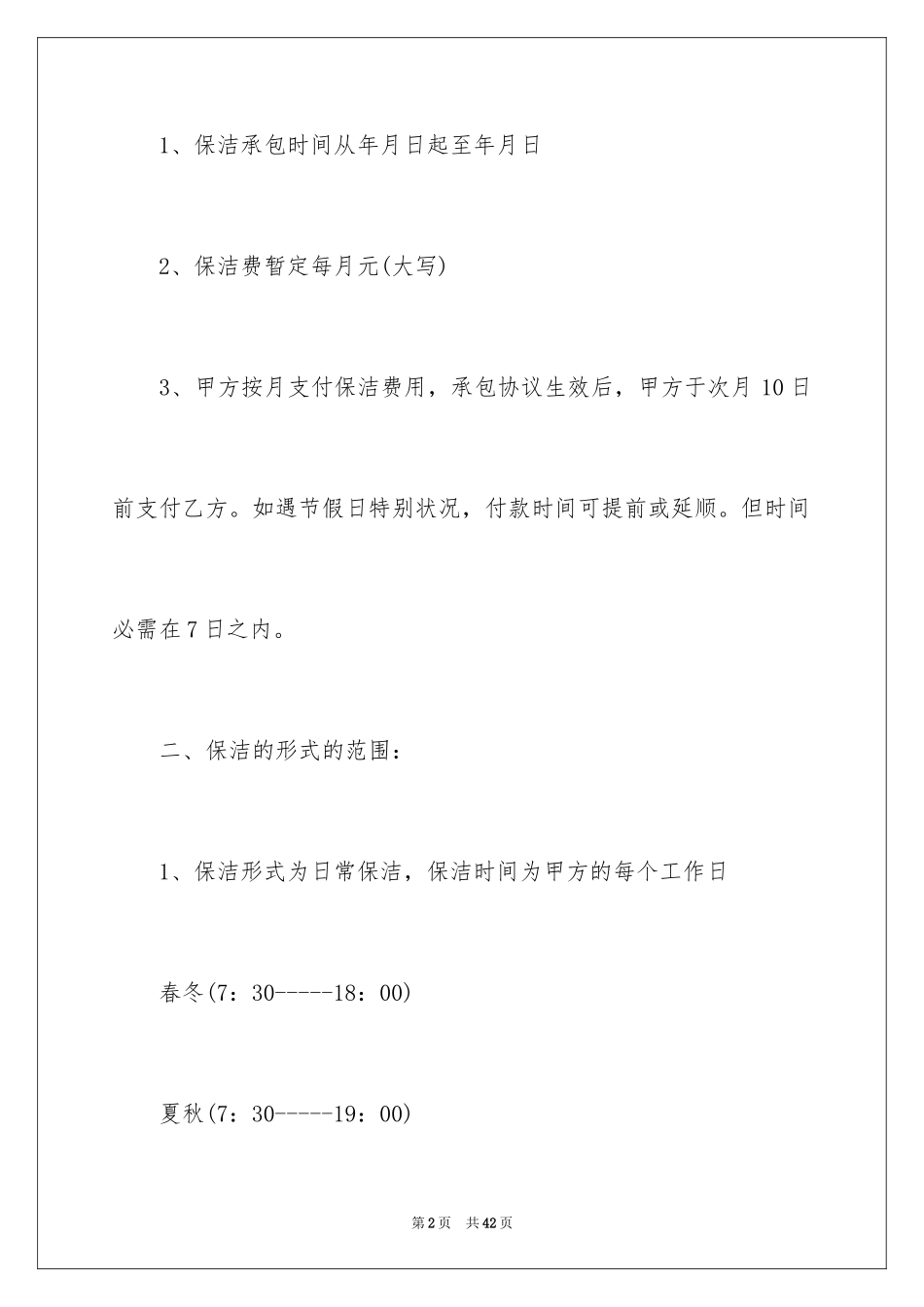 1、保洁承包时间从年月日起至年月日

2、保洁费暂定每月元(大写)

3、甲方按月支付保洁费用，承包协议生效后，甲方于次月 10 日前支付乙方。如遇节假日特别状况，付款时间可提前或延顺。但时间必需在 7 日之内。

二、保洁的形式的范围：

1、保洁形式为日常保洁，保洁时间为甲方的每个工作日

春冬(7：30-----18：00)

夏秋(7：30-----19：00)

第 2 页　共 42 页